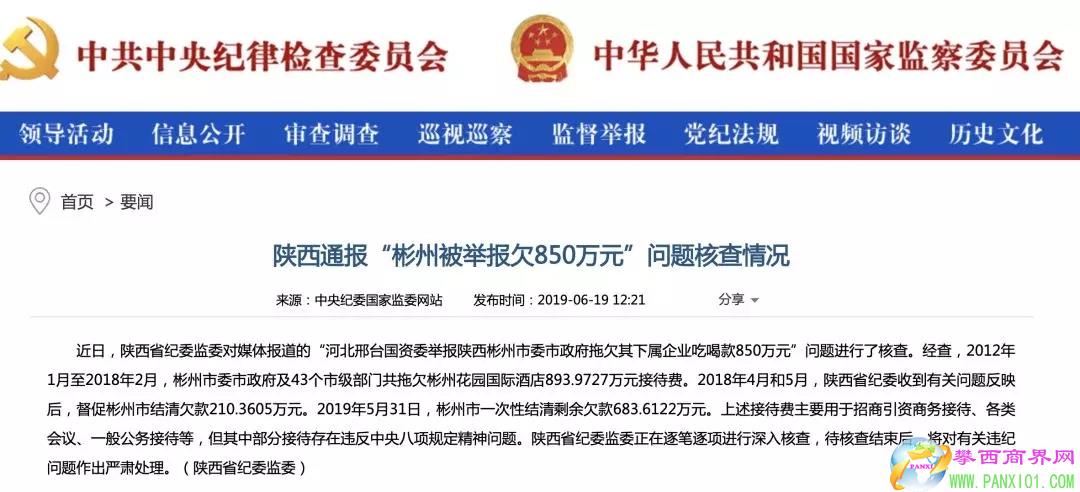 中共中央纪律检查委员会

中华人民共和国国家监察委员会

领导活动 信息公开 审查调查 巡视巡察 监督举报 党纪法规 视频访谈 历史文化

首页 > 要闻

陕西通报“彬州被举报欠850万元”问题核查情况

来源：中央纪委国家监委网站 发布时间：2019-06-19 12:21 分享

近日，陕西省纪委监委对媒体报道的“河北邢台国资委举报陕西彬州市委市政府拖欠其下属企业吃喝款850万元”问题进行了核查。经查，2012年1月至2018年2月，彬州市委市政府及43个市级部门共拖欠彬州花园国际酒店893.9727万元接待费。2018年4月和5月，陕西省纪委收到有关问题反映后，督促彬州市结清欠款210.3605万元。2019年5月31日，彬州市一次性结清剩余欠款683.6122万元。上述接待费主要用于招商引资商务接待、各类会议、一般公务接待等，但其中部分接待存在违反中央八项规定精神问题。陕西省纪委监委正在逐笔逐项进行深入核查，待核查结束后，将对有关违纪问题作出严肃处理。（陕西省纪委监委）

PANXI 攀西商界网 WWW.PANXI01.COM